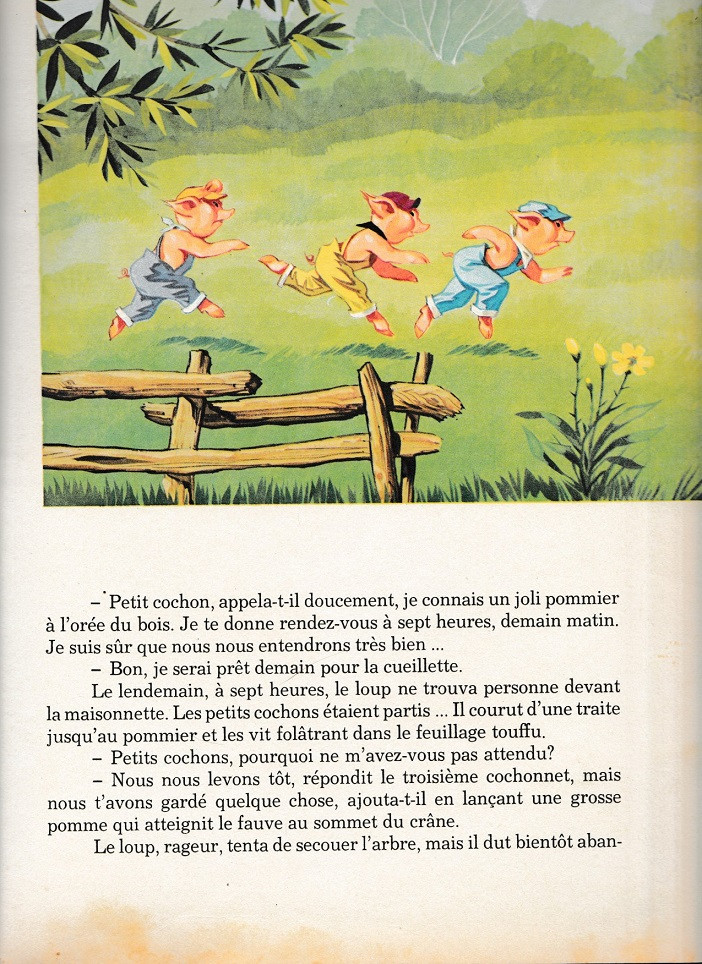 – Petit cochon, appela-t-il doucement, je connais un joli pommier à l'orée du bois. Je te donne rendez-vous à sept heures, demain matin. Je suis sûr que nous nous entendrons très bien ...

– Bon, je serai prêt demain pour la cueillette.

Le lendemain, à sept heures, le loup ne trouva personne devant la maisonnette. Les petits cochons étaient partis ... Il courut d'une traite jusqu'au pommier et les vit folâtrant dans le feuillage touffu.

– Petits cochons, pourquoi ne m'avez-vous pas attendu?

– Nous nous levons tôt, répondit le troisième cochonnet, mais nous t'avons gardé quelque chose, ajouta-t-il en lançant une grosse pomme qui atteignit le fauve au sommet du crâne.

Le loup, rageur, tenta de secouer l'arbre, mais il dut bientôt aban-